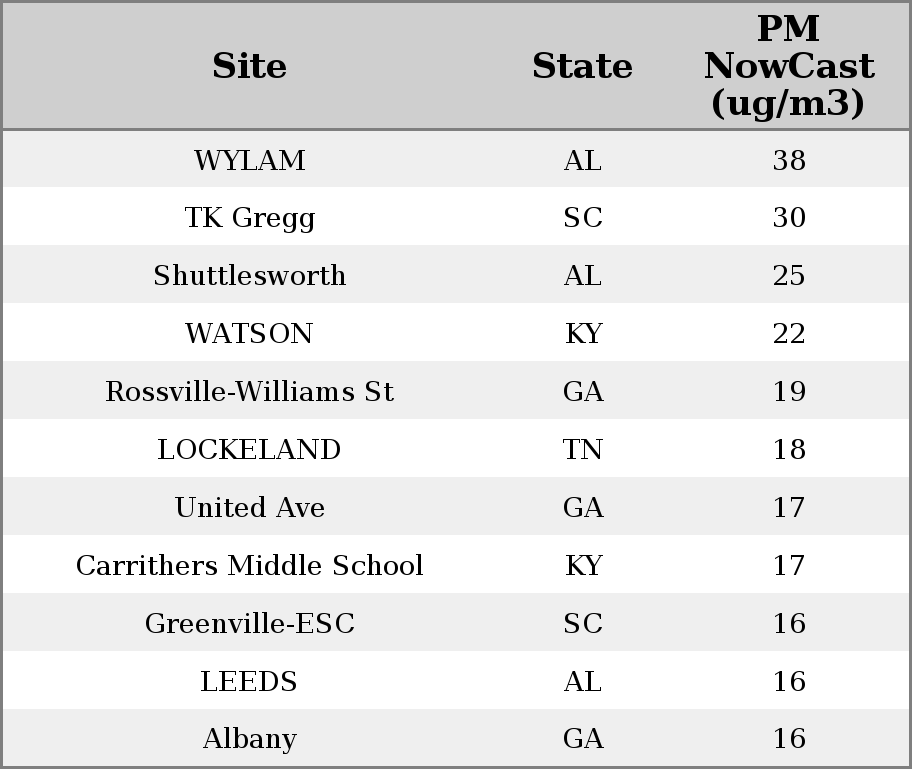 | Site | State | PM NowCast (ug/m3) |
|---|---|---|
| WYLAM | AL | 38 |
| TK Gregg | SC | 30 |
| Shuttlesworth | AL | 25 |
| WATSON | KY | 22 |
| Rossville-Williams St | GA | 19 |
| LOCKELAND | TN | 18 |
| United Ave | GA | 17 |
| Carrithers Middle School | KY | 17 |
| Greenville-ESC | SC | 16 |
| LEEDS | AL | 16 |
| Albany | GA | 16 |